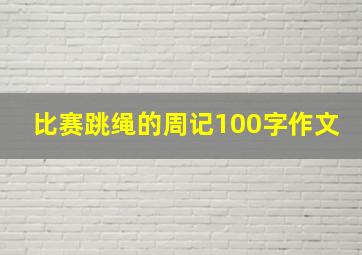 比赛跳绳的周记100字作文